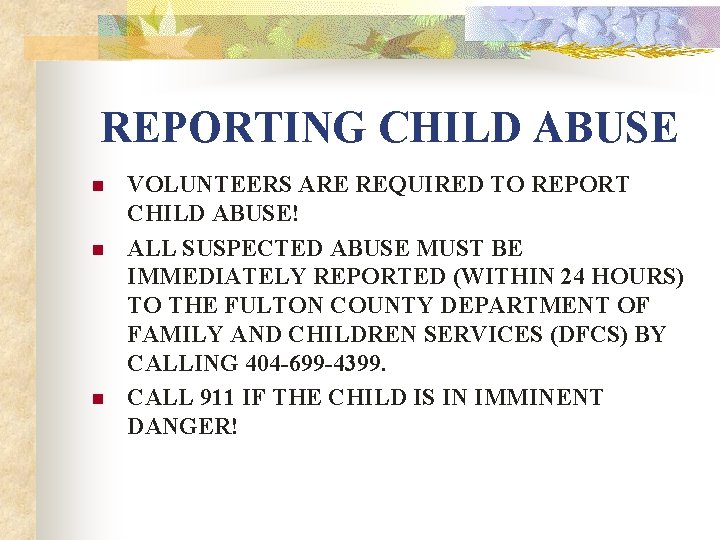 REPORTING CHILD ABUSE

- VOLUNTEERS ARE REQUIRED TO REPORT CHILD ABUSE!
- ALL SUSPECTED ABUSE MUST BE IMMEDIATELY REPORTED (WITHIN 24 HOURS) TO THE FULTON COUNTY DEPARTMENT OF FAMILY AND CHILDREN SERVICES (DFCS) BY CALLING 404-699-4399.
- CALL 911 IF THE CHILD IS IN IMMINENT DANGER!